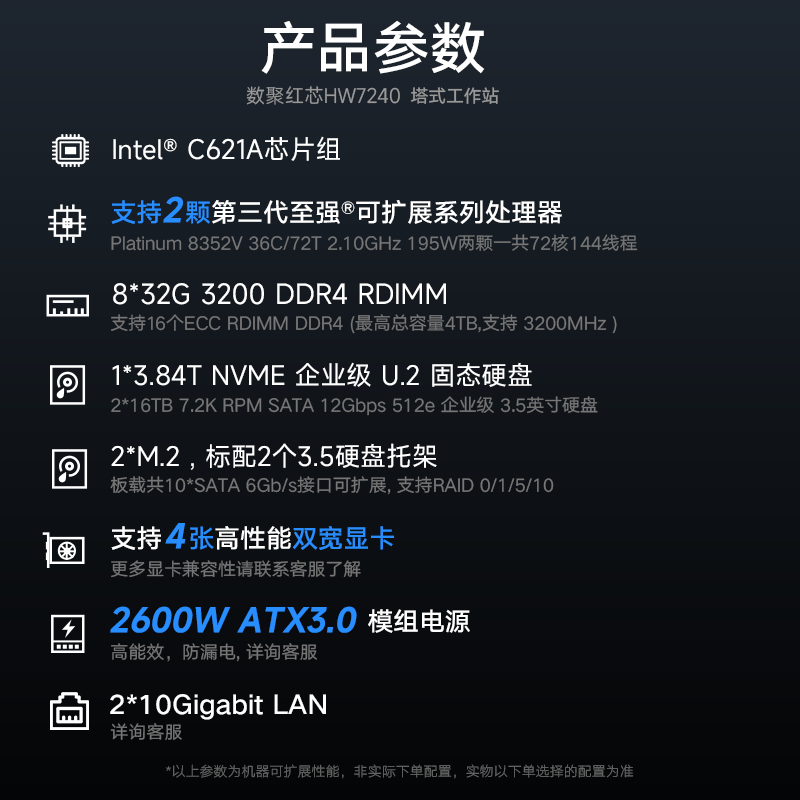 产品参数
数聚红芯HW7240 塔式工作站

Intel® C621A芯片组

支持2颗第三代至强®可扩展系列处理器
Platinum 8352V 36C/72T 2.10GHz 195W两颗一共72核144线程

8*32G 3200 DDR4 RDIMM
支持16个ECC RDIMM DDR4 (最高总容量4TB,支持 3200MHz )

1*3.84T NVME 企业级 U.2 固态硬盘
2*16TB 7.2K RPM SATA 12Gbps 512e 企业级 3.5英寸硬盘

2*M.2，标配2个3.5硬盘托架
板载共10*SATA 6Gb/s接口可扩展, 支持RAID 0/1/5/10

支持4张高性能双宽显卡
更多显卡兼容性请联系客服了解

2600W ATX3.0 模组电源
高能效，防漏电, 详询客服

2*10Gigabit LAN
详询客服

*以上参数为机器可扩展性能，非实际下单配置，实物以下单选择的配置为准